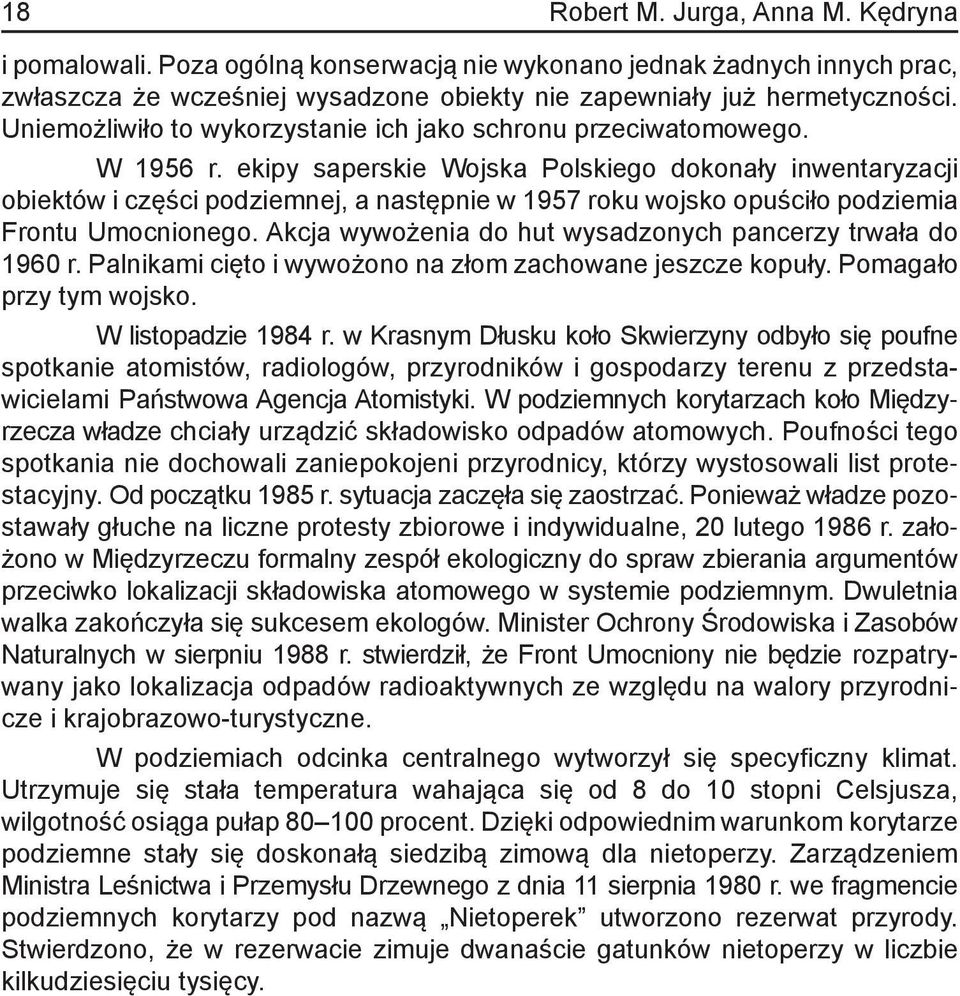 18 Robert M. Jurga, Anna M. Kędryna

i pomalowali. Poza ogólną konserwacją nie wykonano jednak żadnych innych prac, zwłaszcza że wcześniej wysadzone obiekty nie zapewniały już hermetyczności. Uniemożliwiło to wykorzystanie ich jako schronu przeciwatomowego.

W 1956 r. ekipy saperskie Wojska Polskiego dokonały inwentaryzacji obiektów i części podziemnej, a następnie w 1957 roku wojsko opuściło podziemia Frontu Umocnionego. Akcja wywożenia do hut wysadzonych pancerzy trwała do 1960 r. Palnikami cięto i wywożono na złom zachowane jeszcze kopuły. Pomagało przy tym wojsko.

W listopadzie 1984 r. w Krasnym Dłusku koło Skwierzyny odbyło się poufne spotkanie atomistów, radiologów, przyrodników i gospodarzy terenu z przedstawicielami Państwowa Agencja Atomistyki. W podziemnych korytarzach koło Międzyrzecza władze chciały urządzić składowisko odpadów atomowych. Poufności tego spotkania nie dochowali zaniepokojeni przyrodnicy, którzy wystosowali list protestacyjny. Od początku 1985 r. sytuacja zaczęła się zaostrzać. Ponieważ władze pozostawały głuche na liczne protesty zbiorowe i indywidualne, 20 lutego 1986 r. założono w Międzyrzeczu formalny zespół ekologiczny do spraw zbierania argumentów przeciwko lokalizacji składowiska atomowego w systemie podziemnym. Dwuletnia walka zakończyła się sukcesem ekologów. Minister Ochrony Środowiska i Zasobów Naturalnych w sierpniu 1988 r. stwierdził, że Front Umocniony nie będzie rozpatrywany jako lokalizacja odpadów radioaktywnych ze względu na walory przyrodnicze i krajobrazowo-turystyczne.

W podziemiach odcinka centralnego wytworzył się specyficzny klimat. Utrzymuje się stała temperatura wahająca się od 8 do 10 stopni Celsjusza, wilgotność osiąga pułap 80–100 procent. Dzięki odpowiednim warunkom korytarze podziemne stały się doskonałą siedzibą zimową dla nietoperzy. Zarządzeniem Ministra Leśnictwa i Przemysłu Drzewnego z dnia 11 sierpnia 1980 r. we fragmencie podziemnych korytarzy pod nazwą „Nietoperek” utworzono rezerwat przyrody. Stwierdzono, że w rezerwacie zimuje dwanaście gatunków nietoperzy w liczbie kilkudziesięciu tysięcy.